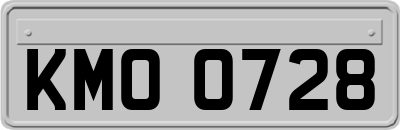 KMO 0728